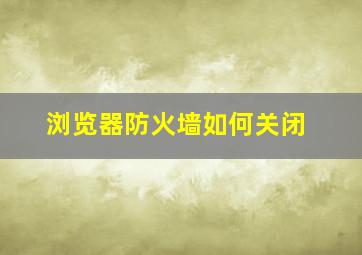 浏览器防火墙如何关闭